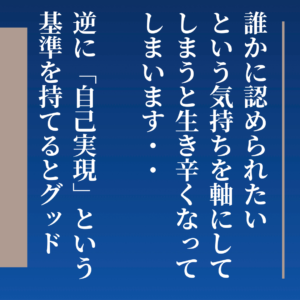 誰かに認められたい
という気持ちを軸にして
しまうと生き辛くなって
しまいます・・

逆に「自己実現」という
基準を持てるとグッド